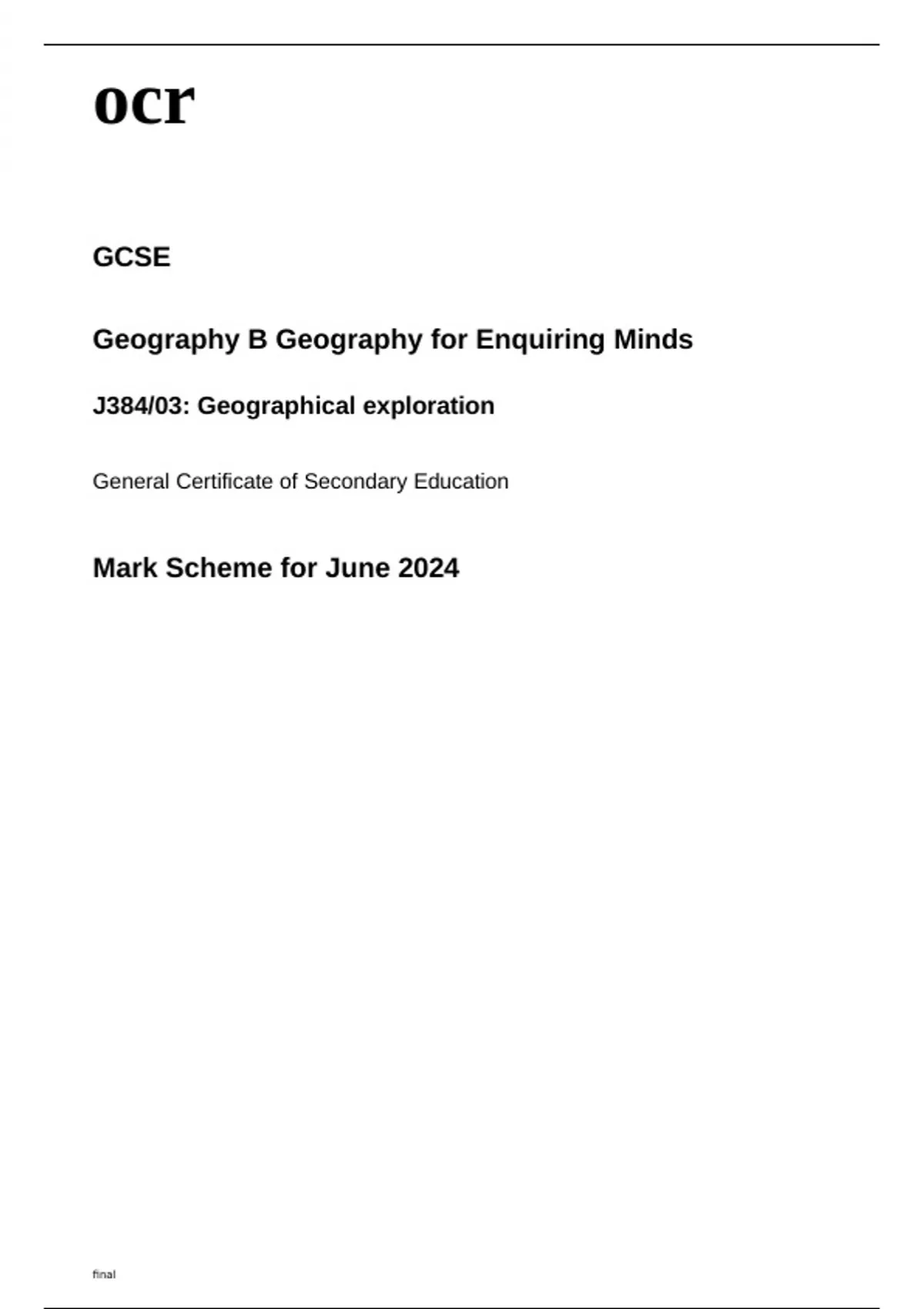 ocr

GCSE

Geography B Geography for Enquiring Minds

J384/03: Geographical exploration

General Certificate of Secondary Education

Mark Scheme for June 2024

final